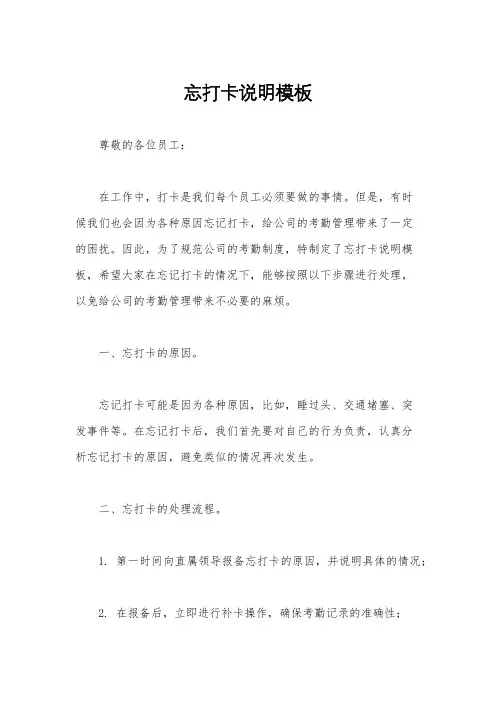 忘打卡说明模板

尊敬的各位员工：

在工作中，打卡是我们每个员工必须要做的事情。但是，有时候我们也会因为各种原因忘记打卡，给公司的考勤管理带来了一定的困扰。因此，为了规范公司的考勤制度，特制定了忘打卡说明模板，希望大家在忘记打卡的情况下，能够按照以下步骤进行处理，以免给公司的考勤管理带来不必要的麻烦。

一、忘打卡的原因。

忘记打卡可能是因为各种原因，比如，睡过头、交通堵塞、突发事件等。在忘记打卡后，我们首先要对自己的行为负责，认真分析忘记打卡的原因，避免类似的情况再次发生。

二、忘打卡的处理流程。

1. 第一时间向直属领导报备忘打卡的原因，并说明具体的情况；

2. 在报备后，立即进行补卡操作，确保考勤记录的准确性；